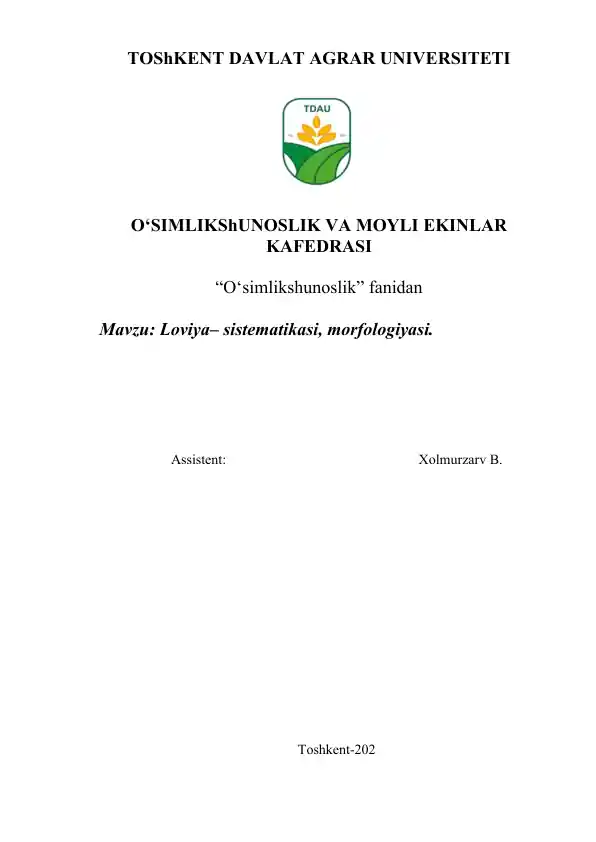 TOShKENT DAVLAT AGRAR UNIVERSITETI

TDAU

O‘SIMLIKShUNOSLIK VA MOYLI EKINLAR KAFEDRASI

“O‘simlikshunoslik” fanidan

Mavzu: Loviya– sistematikasi, morfologiyasi.

Assistent: Xolmurzarv B.

Toshkent-202